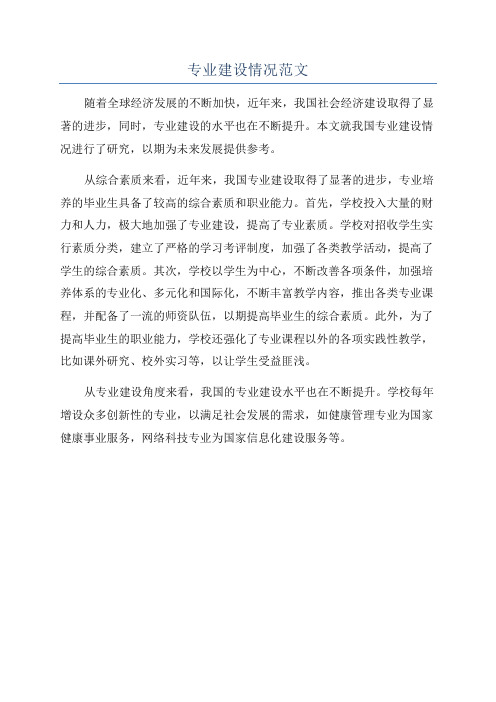 专业建设情况范文

随着全球经济发展的不断加快，近年来，我国社会经济建设取得了显著的进步，同时，专业建设的水平也在不断提升。本文就我国专业建设情况进行了研究，以期为未来发展提供参考。

从综合素质来看，近年来，我国专业建设取得了显著的进步，专业培养的毕业生具备了较高的综合素质和职业能力。首先，学校投入大量的财力和人力，极大地加强了专业建设，提高了专业素质。学校对招收学生实行素质分类，建立了严格的学习考评制度，加强了各类教学活动，提高了学生的综合素质。其次，学校以学生为中心，不断改善各项条件，加强培养体系的专业化、多元化和国际化，不断丰富教学内容，推出各类专业课程，并配备了一流的师资队伍，以期提高毕业生的综合素质。此外，为了提高毕业生的职业能力，学校还强化了专业课程以外的各项实践性教学，比如课外研究、校外实习等，以让学生受益匪浅。

从专业建设角度来看，我国的专业建设水平也在不断提升。学校每年增设众多创新性的专业，以满足社会发展的需求，如健康管理专业为国家健康事业服务，网络科技专业为国家信息化建设服务等。